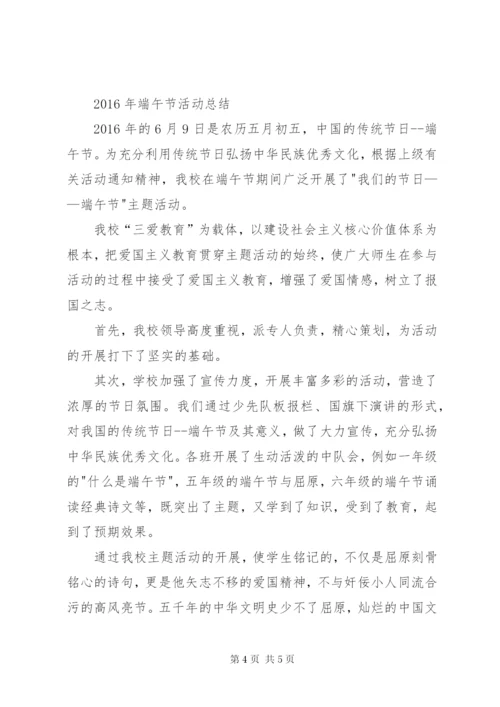 2016 年端午节活动总结

2016 年的 6 月 9 日是农历五月初五，中国的传统节日--端午节。为充分利用传统节日弘扬中华民族优秀文化，根据上级有关活动通知精神，我校在端午节期间广泛开展了"我们的节日——端午节"主题活动。

我校“三爱教育”为载体，以建设社会主义核心价值体系为根本，把爱国主义教育贯穿主题活动的始终，使广大师生在参与活动的过程中接受了爱国主义教育，增强了爱国情感，树立了报国之志。

首先，我校领导高度重视，派专人负责，精心策划，为活动的开展打下了坚实的基础。

其次，学校加强了宣传力度，开展丰富多彩的活动，营造了浓厚的节日氛围。我们通过少先队板报栏、国旗下演讲的形式，对我国的传统节日--端午节及其意义，做了大力宣传，充分弘扬中华民族优秀文化。各班开展了生动活泼的中队会，例如一年级的"什么是端午节"，五年级的端午节与屈原，六年级的端午节诵读经典诗文等，既突出了主题，又学到了知识，受到了教育，起到了预期效果。

通过我校主题活动的开展，使学生铭记的，不仅是屈原刻骨铭心的诗句，更是他矢志不移的爱国精神，不与奸佞小人同流合污的高风亮节。五千年的中华文明史少不了屈原，灿烂的中国文

第 4 页 共 5 页